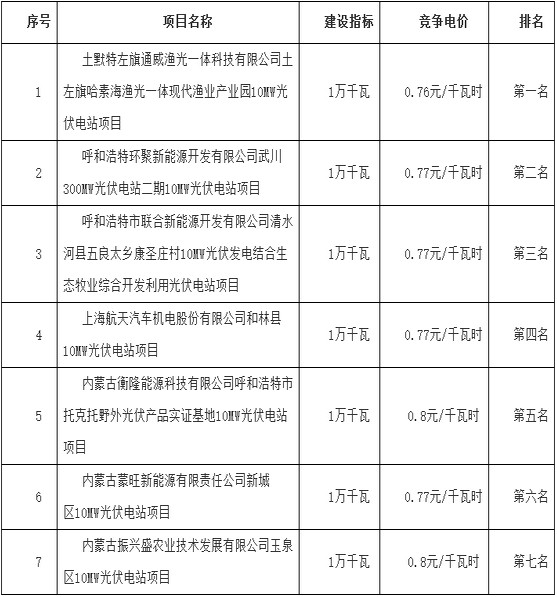 | 序号 | 项目名称 | 建设指标 | 竞争电价 | 排名 |
|---|---|---|---|---|
| 1 | 土默特左旗通威渔光一体科技有限公司土左旗哈素海渔光一体现代渔业产业园10MW光伏电站项目 | 1万千瓦 | 0.76元/千瓦时 | 第一名 |
| 2 | 呼和浩特环聚新能源开发有限公司武川300MW光伏电站二期10MW光伏电站项目 | 1万千瓦 | 0.77元/千瓦时 | 第二名 |
| 3 | 呼和浩特市联合新能源开发有限公司清水河县五良太乡康圣庄村10MW光伏发电结合生态牧业综合开发利用光伏电站项目 | 1万千瓦 | 0.77元/千瓦时 | 第三名 |
| 4 | 上海航天汽车机电股份有限公司和林县10MW光伏电站项目 | 1万千瓦 | 0.77元/千瓦时 | 第四名 |
| 5 | 内蒙古衡隆能源科技有限公司呼和浩特市托克托野外光伏产品实证基地10MW光伏电站项目 | 1万千瓦 | 0.8元/千瓦时 | 第五名 |
| 6 | 内蒙古蒙旺新能源有限责任公司新城区10MW光伏电站项目 | 1万千瓦 | 0.77元/千瓦时 | 第六名 |
| 7 | 内蒙古振兴盛农业技术发展有限公司玉泉区10MW光伏电站项目 | 1万千瓦 | 0.8元/千瓦时 | 第七名 |